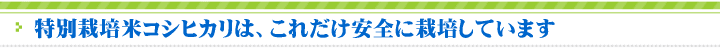 特別栽培米コシヒカリは、これだけ安全に栽培しています